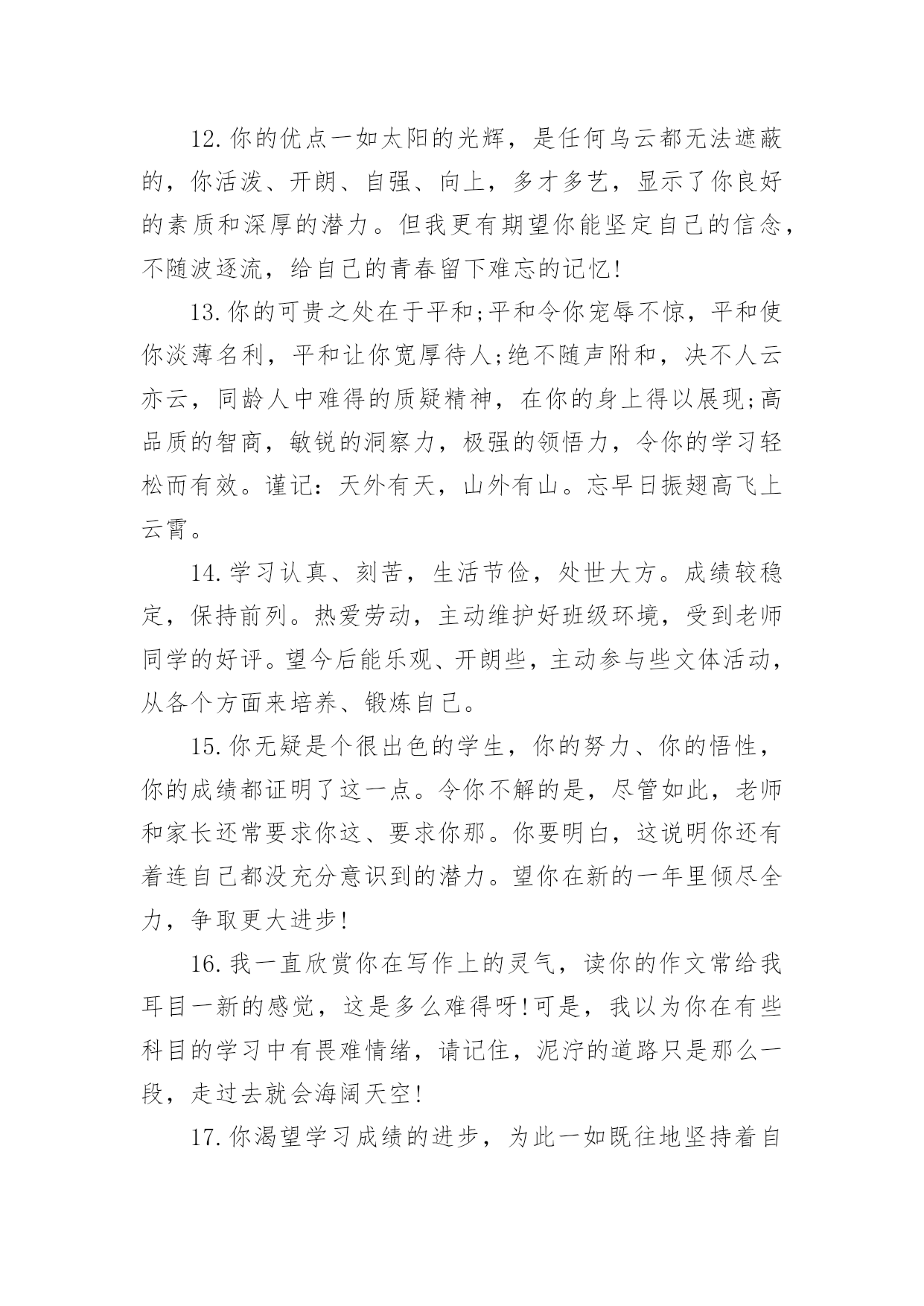 12.你的优点一如太阳的光辉，是任何乌云都无法遮蔽的，你活泼、开朗、自强、向上，多才多艺，显示了你良好的素质和深厚的潜力。但我更有期望你能坚定自己的信念，不随波逐流，给自己的青春留下难忘的记忆!

13.你的可贵之处在于平和;平和令你宠辱不惊，平和使你淡薄名利，平和让你宽厚待人;绝不随声附和，决不人云亦云，同龄人中难得的质疑精神，在你的身上得以展现;高品质的智商，敏锐的洞察力，极强的领悟力，令你的学习轻松而有效。谨记：天外有天，山外有山。忘早日振翅高飞上云霄。

14.学习认真、刻苦，生活节俭，处世大方。成绩较稳定，保持前列。热爱劳动，主动维护好班级环境，受到老师同学的好评。望今后能乐观、开朗些，主动参与些文体活动，从各个方面来培养、锻炼自己。

15.你无疑是个很出色的学生，你的努力、你的悟性，你的成绩都证明了这一点。令你不解的是，尽管如此，老师和家长还常要求你这、要求你那。你要明白，这说明你还有着连自己都没充分意识到的潜力。望你在新的一年里倾尽全力，争取更大进步!

16.我一直欣赏你在写作上的灵气，读你的作文常给我耳目一新的感觉，这是多么难得呀!可是，我以为你在有些科目的学习中有畏难情绪，请记住，泥泞的道路只是那么一段，走过去就会海阔天空!

17.你渴望学习成绩的进步，为此一如既往地坚持着自